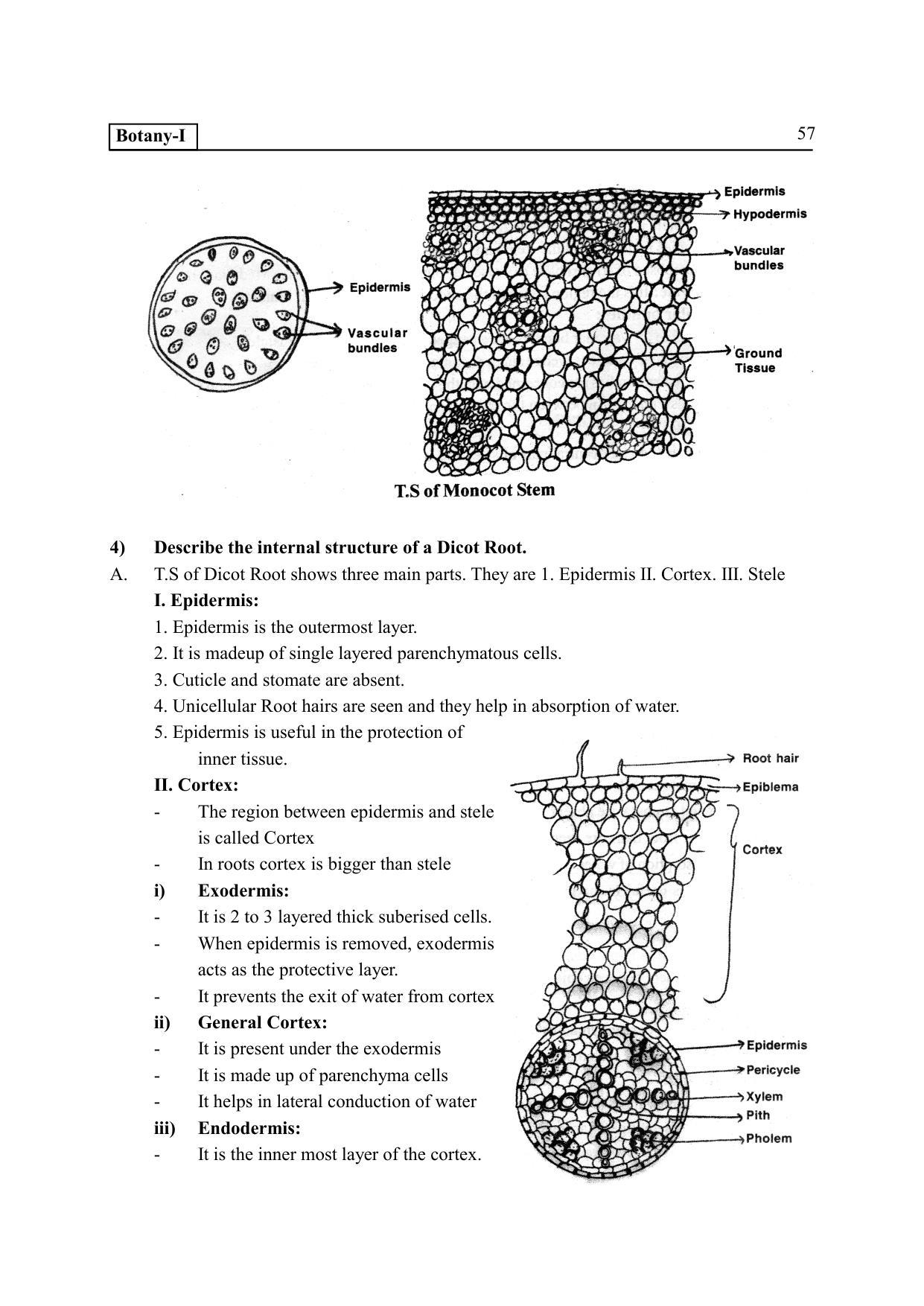 Botany-I

57

Epidermis

Vascular bundles

Epidermis

Hypodermis

Vascular bundles

Ground Tissue

T.S of Monocot Stem

4) Describe the internal structure of a Dicot Root.

A. T.S of Dicot Root shows three main parts. They are 1. Epidermis II. Cortex. III. Stele

I. Epidermis:

1. Epidermis is the outermost layer.

2. It is madeup of single layered parenchymatous cells.

3. Cuticle and stomate are absent.

4. Unicellular Root hairs are seen and they help in absorption of water.

5. Epidermis is useful in the protection of inner tissue.

II. Cortex:

- The region between epidermis and stele is called Cortex

- In roots cortex is bigger than stele

i) Exodermis:

- It is 2 to 3 layered thick suberised cells.

- When epidermis is removed, exodermis acts as the protective layer.

- It prevents the exit of water from cortex

ii) General Cortex:

- It is present under the exodermis

- It is made up of parenchyma cells

- It helps in lateral conduction of water

iii) Endodermis:

- It is the inner most layer of the cortex.

Root hair

Epiblema

Cortex

Epidermis

Pericycle

Xylem

Pith

Pholem